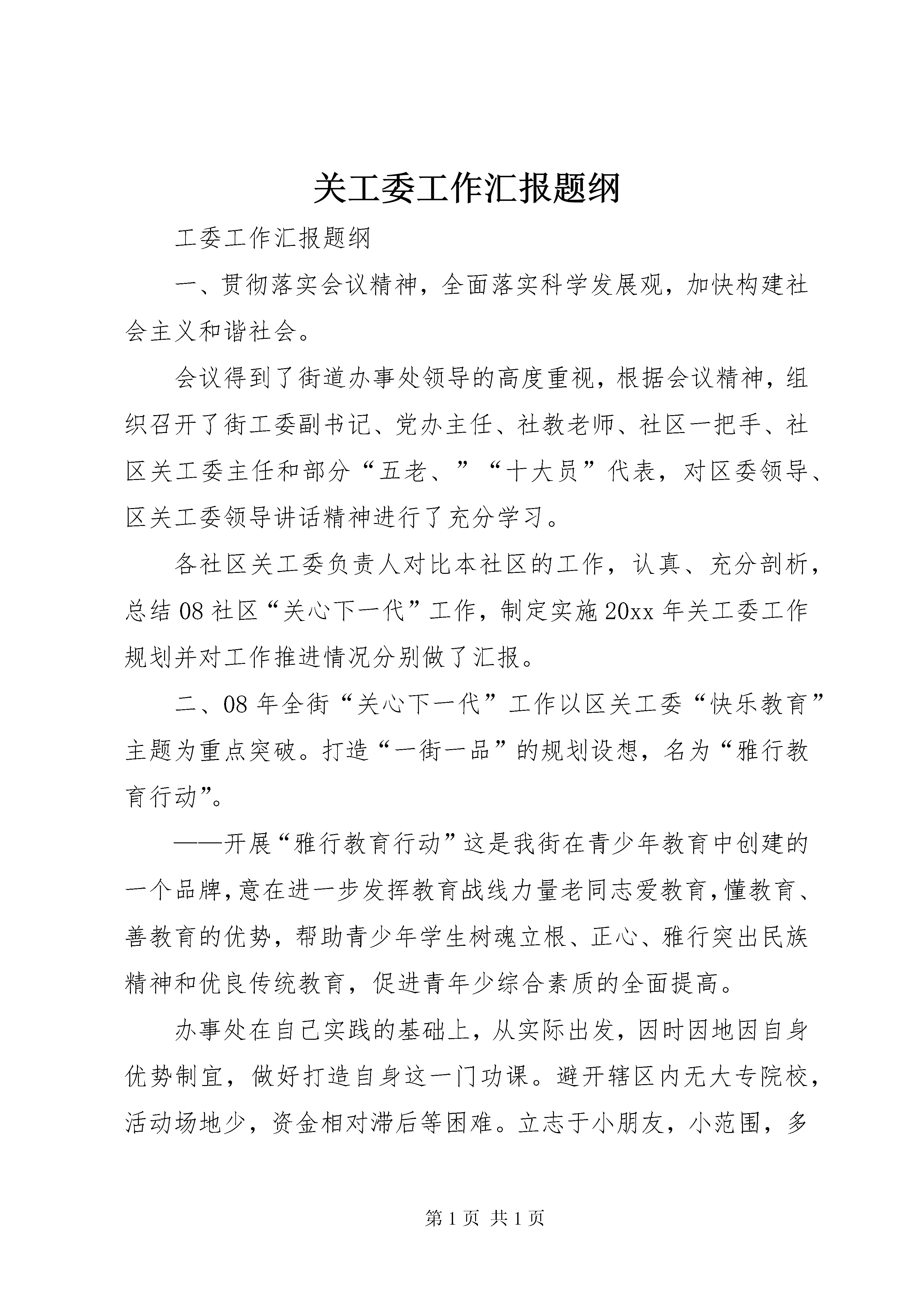 关工委工作汇报题纲

工委工作汇报题纲

一、贯彻落实会议精神，全面落实科学发展观，加快构建社会主义和谐社会。

会议得到了街道办事处领导的高度重视，根据会议精神，组织召开了街工委副书记、党办主任、社教老师、社区一把手、社区关工委主任和部分“五老、”“十大员”代表，对区委领导、区关工委领导讲话精神进行了充分学习。

各社区关工委负责人对比本社区的工作，认真、充分剖析，总结08社区“关心下一代”工作，制定实施20xx年关工委工作规划并对工作推进情况分别做了汇报。

二、08年全街“关心下一代”工作以区关工委“快乐教育”主题为重点突破。打造“一街一品”的规划设想，名为“雅行教育行动”。

——开展“雅行教育行动”这是我街在青少年教育中创建的一个品牌，意在进一步发挥教育战线力量老同志爱教育，懂教育、善教育的优势，帮助青少年学生树魂立根、正心、雅行突出民族精神和优良传统教育，促进青年少综合素质的全面提高。

办事处在自己实践的基础上，从实际出发，因时因地因自身优势制宜，做好打造自身这一门功课。避开辖区内无大专院校，活动场地少，资金相对滞后等困难。立志于小朋友，小范围，多

第1页 共1页